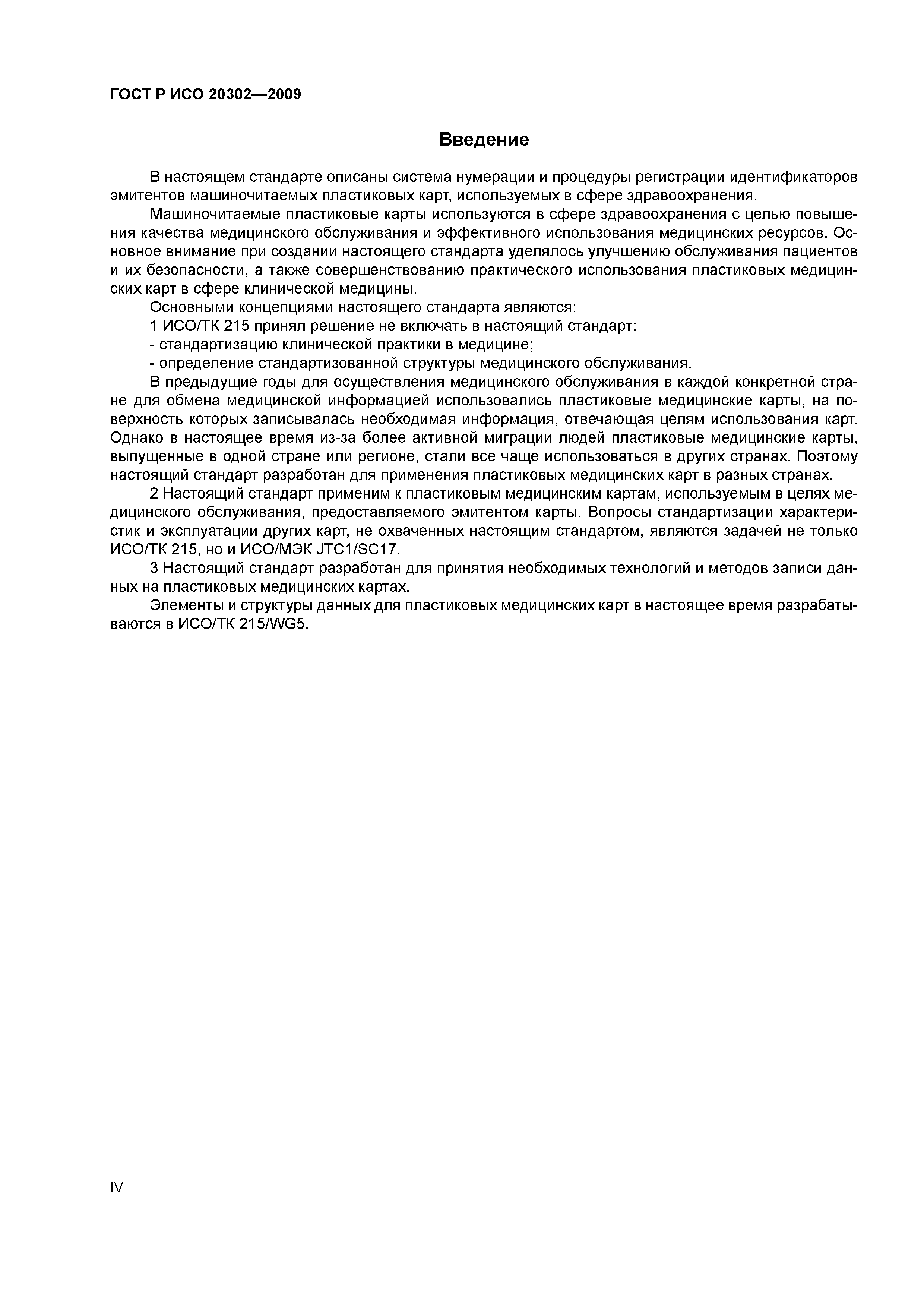 ГОСТ Р ИСО 20302—2009

Введение

В настоящем стандарте описаны система нумерации и процедуры регистрации идентификаторов эмитентов машиночитаемых пластиковых карт, используемых в сфере здравоохранения.

Машиночитаемые пластиковые карты используются в сфере здравоохранения с целью повышения качества медицинского обслуживания и эффективного использования медицинских ресурсов. Основное внимание при создании настоящего стандарта уделялось улучшению обслуживания пациентов и их безопасности, а также совершенствованию практического использования пластиковых медицинских карт в сфере клинической медицины.

Основными концепциями настоящего стандарта являются:

1 ИСО/ТК 215 принял решение не включать в настоящий стандарт:

- стандартизацию клинической практики в медицине;

- определение стандартизованной структуры медицинского обслуживания.

В предыдущие годы для осуществления медицинского обслуживания в каждой конкретной стране для обмена медицинской информацией использовались пластиковые медицинские карты, на поверхность которых записывалась необходимая информация, отвечающая целям использования карт. Однако в настоящее время из-за более активной миграции людей пластиковые медицинские карты, выпущенные в одной стране или регионе, стали все чаще использоваться в других странах. Поэтому настоящий стандарт разработан для применения пластиковых медицинских карт в разных странах.

2 Настоящий стандарт применим к пластиковым медицинским картам, используемым в целях медицинского обслуживания, предоставляемого эмитентом карты. Вопросы стандартизации характеристик и эксплуатации других карт, не охваченных настоящим стандартом, являются задачей не только ИСО/ТК 215, но и ИСО/МЭК JTC1/SC17.

3 Настоящий стандарт разработан для принятия необходимых технологий и методов записи данных на пластиковых медицинских картах.

Элементы и структуры данных для пластиковых медицинских карт в настоящее время разрабатываются в ИСО/ТК 215/WG5.

IV